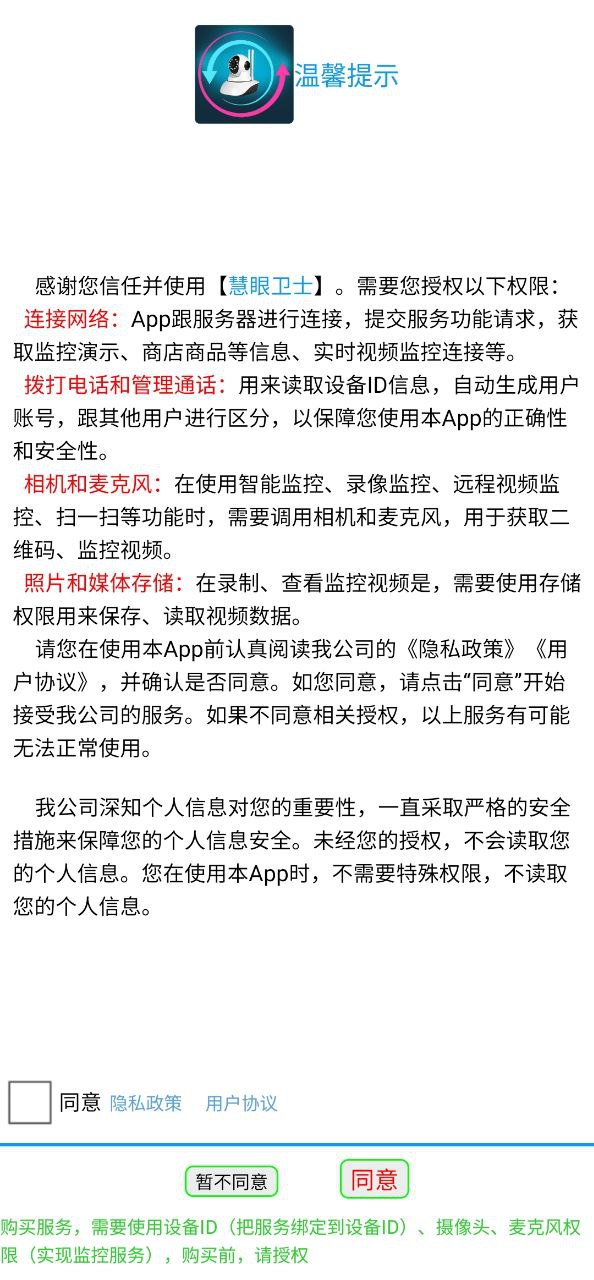 温馨提示

感谢您信任并使用【慧眼卫士】。需要您授权以下权限：
连接网络：App跟服务器进行连接，提交服务功能请求，获取监控演示、商店商品等信息、实时视频监控连接等。
拨打电话和管理通话：用来读取设备ID信息，自动生成用户账号，跟其他用户进行区分，以保障您使用本App的正确性和安全性。
相机和麦克风：在使用智能监控、录像监控、远程视频监控、扫一扫等功能时，需要调用相机和麦克风，用于获取二维码、监控视频。
照片和媒体存储：在录制、查看监控视频是，需要使用存储权限用来保存、读取视频数据。
请您在使用本App前认真阅读我公司的《隐私政策》《用户协议》，并确认是否同意。如您同意，请点击“同意”开始接受我公司的服务。如果不同意相关授权，以上服务有可能无法正常使用。

我公司深知个人信息对您的重要性，一直采取严格的安全措施来保障您的个人信息安全。未经您的授权，不会读取您的个人信息。您在使用本App时，不需要特殊权限，不读取您的个人信息。

同意 隐私政策 用户协议

暂不同意 同意

购买服务，需要使用设备ID（把服务绑定到设备ID）、摄像头、麦克风权限（实现监控服务），购买前，请授权